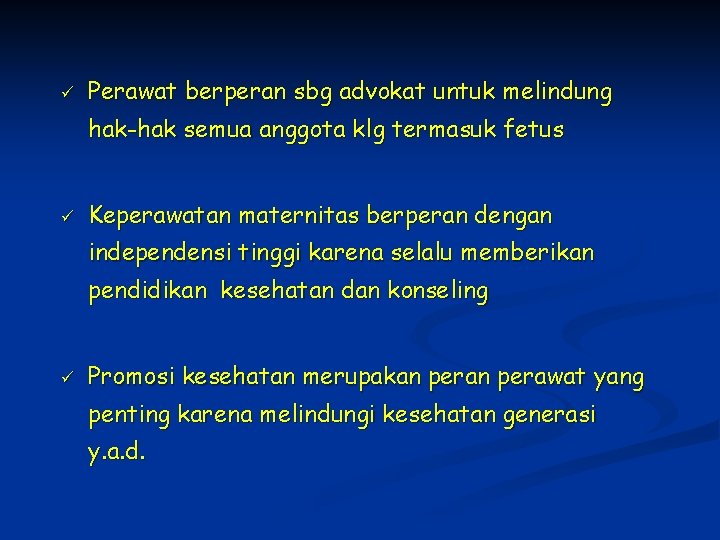 ✓ Perawat berperan sbg advokat untuk melindung hak-hak semua anggota klg termasuk fetus

✓ Keperawatan maternitas berperan dengan independensi tinggi karena selalu memberikan pendidikan kesehatan dan konseling

✓ Promosi kesehatan merupakan peran perawat yang penting karena melindungi kesehatan generasi y.a.d.